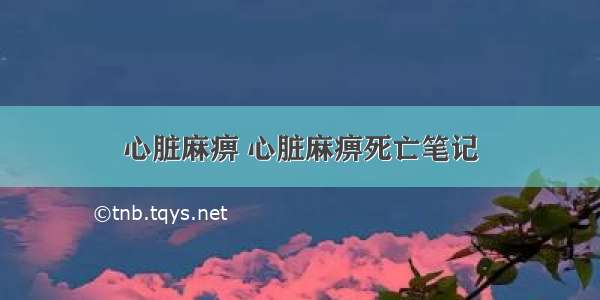 心脏麻痹 心脏麻痹死亡笔记

©tnb.tqys.net